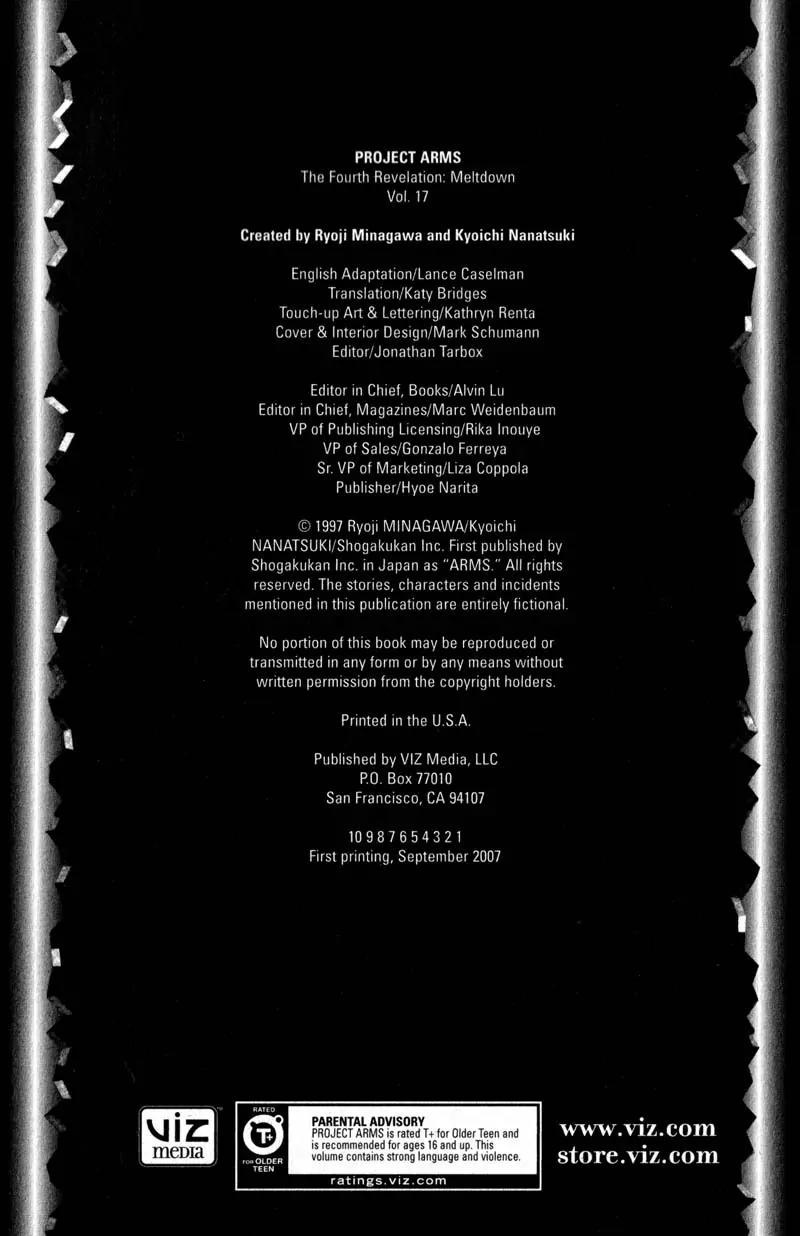 PROJECT ARMS
The Fourth Revelation: Meltdown
Vol. 17

Created by Ryoji Minagawa and Kyoichi Nanatsuki

English Adaptation/Lance Caselman
Translation/Katy Bridges
Touch-up Art & Lettering/Kathryn Renta
Cover & Interior Design/Mark Schumann
Editor/Jonathan Tarbox

Editor in Chief, Books/Alvin Lu
Editor in Chief, Magazines/Marc Weidenbaum
VP of Publishing Licensing/Rika Inouye
VP of Sales/Gonzalo Ferreya
Sr. VP of Marketing/Liza Coppola
Publisher/Hyoe Narita

© 1997 Ryoji MINAGAWA/Kyoichi NANATSUKI/Shogakukan Inc. First published by Shogakukan Inc. in Japan as "ARMS." All rights reserved. The stories, characters and incidents mentioned in this publication are entirely fictional.

No portion of this book may be reproduced or transmitted in any form or by any means without written permission from the copyright holders.

Printed in the U.S.A.

Published by VIZ Media, LLC
P.O. Box 77010
San Francisco, CA 94107

10 9 8 7 6 5 4 3 2 1
First printing, September 2007

VIZ media

RATED
T+
FOR OLDER TEEN

PARENTAL ADVISORY
PROJECT ARMS is rated T+ for Older Teen and is recommended for ages 16 and up. This volume contains strong language and violence.

ratings.viz.com

www.viz.com
store.viz.com